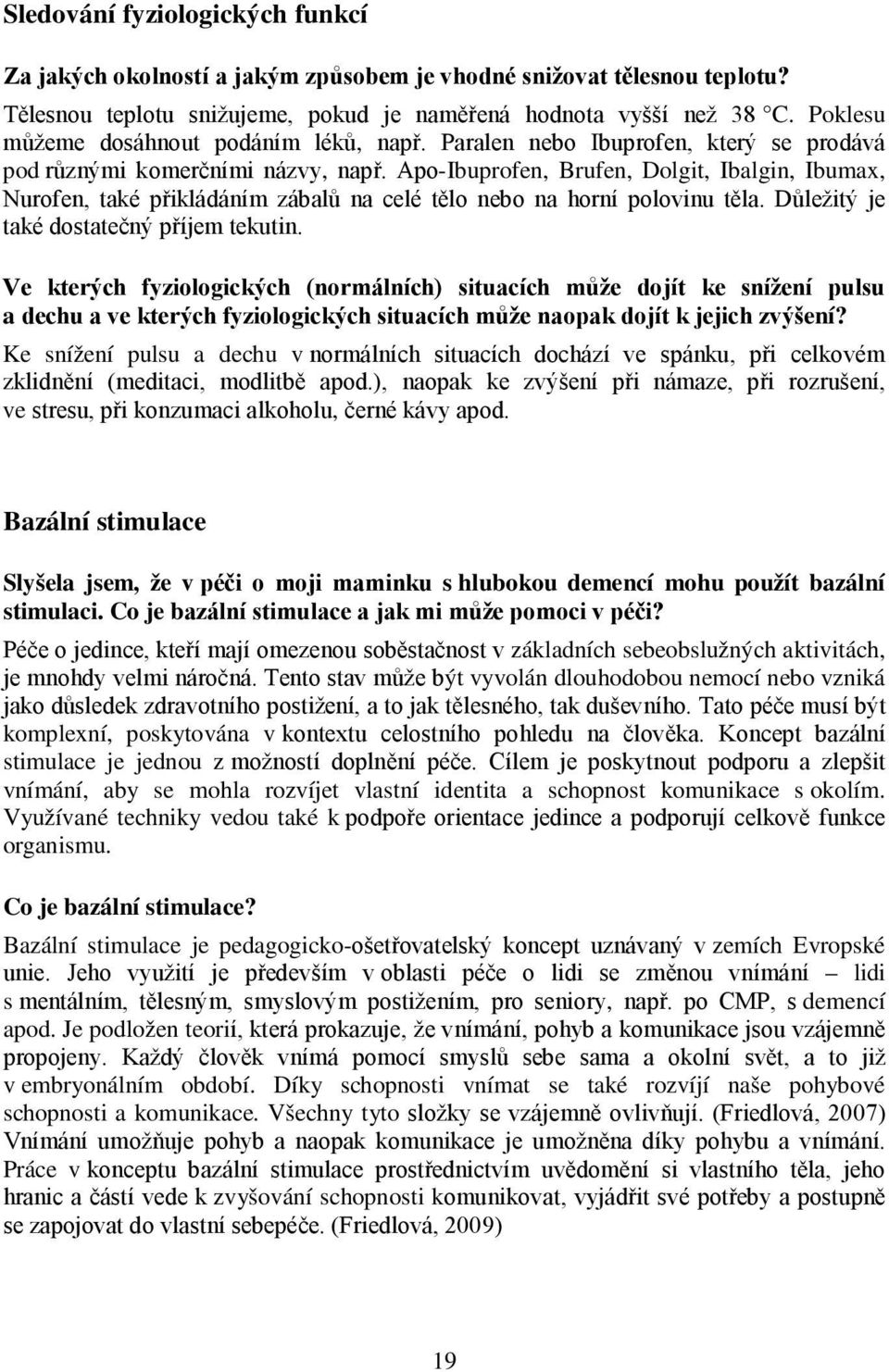 Sledování fyziologických funkcí

Za jakých okolností a jakým způsobem je vhodné snižovat tělesnou teplotu?

Tělesnou teplotu snižujeme, pokud je naměřená hodnota vyšší než 38 °C. Poklesu můžeme dosáhnout podáním léků, např. Paralen nebo Ibuprofen, který se prodává pod různými komerčními názvy, např. Apo-Ibuprofen, Brufen, Dolgit, Ibalgin, Ibumax, Nurofen, také přikládáním zábalů na celé tělo nebo na horní polovinu těla. Důležitý je také dostatečný příjem tekutin.

Ve kterých fyziologických (normálních) situacích může dojít ke snížení pulsu a dechu a ve kterých fyziologických situacích může naopak dojít k jejich zvýšení?

Ke snížení pulsu a dechu v normálních situacích dochází ve spánku, při celkovém zklidnění (meditaci, modlitbě apod.), naopak ke zvýšení při námaze, při rozrušení, ve stresu, při konzumaci alkoholu, černé kávy apod.

Bazální stimulace

Slyšela jsem, že v péči o moji maminku s hlubokou demencí mohu použít bazální stimulaci. Co je bazální stimulace a jak mi může pomoci v péči?

Péče o jedince, kteří mají omezenou soběstačnost v základních sebeobslužných aktivitách, je mnohdy velmi náročná. Tento stav může být vyvolán dlouhodobou nemocí nebo vzniká jako důsledek zdravotního postižení, a to jak tělesného, tak duševního. Tato péče musí být komplexní, poskytována v kontextu celostního pohledu na člověka. Koncept bazální stimulace je jednou z možností doplnění péče. Cílem je poskytnout podporu a zlepšit vnímání, aby se mohla rozvíjet vlastní identita a schopnost komunikace s okolím. Využívané techniky vedou také k podpoře orientace jedince a podporují celkově funkce organismu.

Co je bazální stimulace?

Bazální stimulace je pedagogicko-ošetřovatelský koncept uznávaný v zemích Evropské unie. Jeho využití je především v oblasti péče o lidi se změnou vnímání – lidi s mentálním, tělesným, smyslovým postižením, pro seniory, např. po CMP, s demencí apod. Je podložen teorií, která prokazuje, že vnímání, pohyb a komunikace jsou vzájemně propojeny. Každý člověk vnímá pomocí smyslů sebe sama a okolní svět, a to již v embryonálním období. Díky schopnosti vnímat se také rozvíjí naše pohybové schopnosti a komunikace. Všechny tyto složky se vzájemně ovlivňují. (Friedlová, 2007) Vnímání umožňuje pohyb a naopak komunikace je umožněna díky pohybu a vnímání. Práce v konceptu bazální stimulace prostřednictvím uvědomění si vlastního těla, jeho hranic a částí vede k zvyšování schopnosti komunikovat, vyjádřit své potřeby a postupně se zapojovat do vlastní sebepéče. (Friedlová, 2009)

19